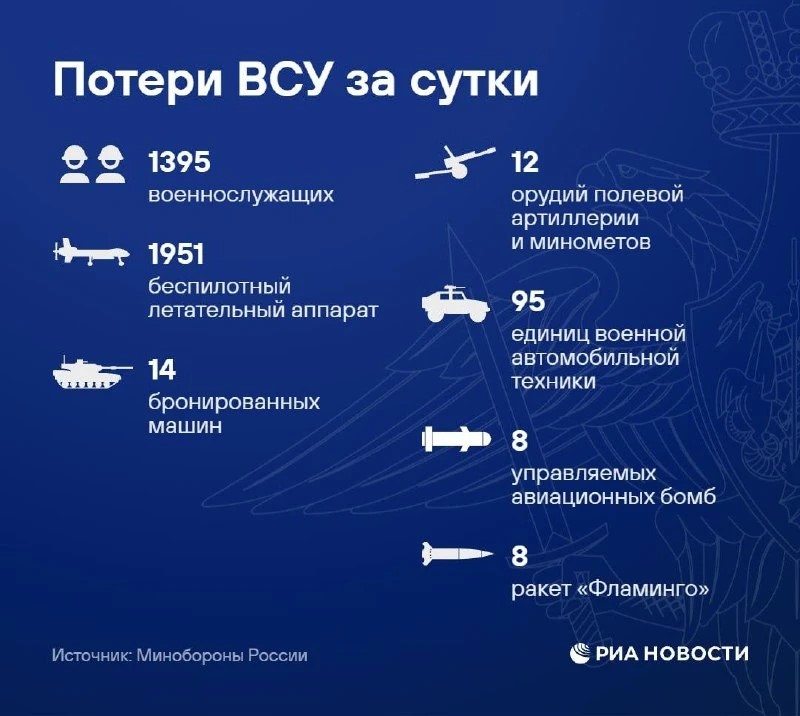 Потери ВСУ за сутки

1395
военнослужащих

1951
беспилотный летательный аппарат

14
бронированных машин

12
орудий полевой артиллерии и минометов

95
единиц военной автомобильной техники

8
управляемых авиационных бомб

8
ракет «Фламинго»

Источник: Минобороны России

РИА НОВОСТИ